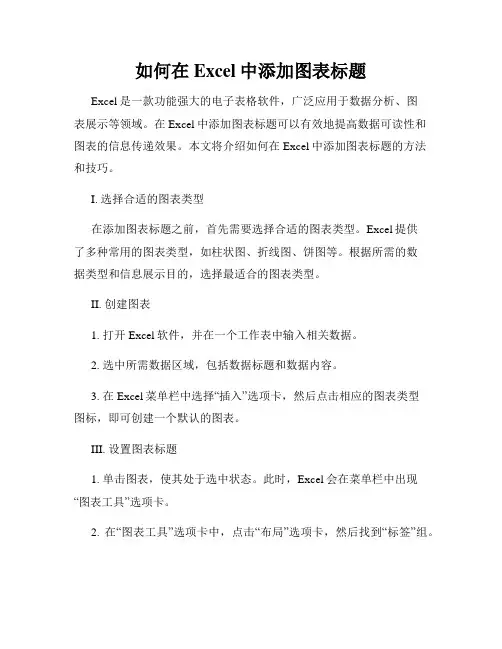 如何在 Excel 中添加图表标题

Excel 是一款功能强大的电子表格软件，广泛应用于数据分析、图表展示等领域。在 Excel 中添加图表标题可以有效地提高数据可读性和图表的信息传递效果。本文将介绍如何在 Excel 中添加图表标题的方法和技巧。

I. 选择合适的图表类型

在添加图表标题之前，首先需要选择合适的图表类型。Excel 提供了多种常用的图表类型，如柱状图、折线图、饼图等。根据所需的数据类型和信息展示目的，选择最适合的图表类型。

II. 创建图表

1. 打开 Excel 软件，并在一个工作表中输入相关数据。

2. 选中所需数据区域，包括数据标题和数据内容。

3. 在 Excel 菜单栏中选择“插入”选项卡，然后点击相应的图表类型图标，即可创建一个默认的图表。

III. 设置图表标题

1. 单击图表，使其处于选中状态。此时，Excel 会在菜单栏中出现“图表工具”选项卡。

2. 在“图表工具”选项卡中，点击“布局”选项卡，然后找到“标签”组。